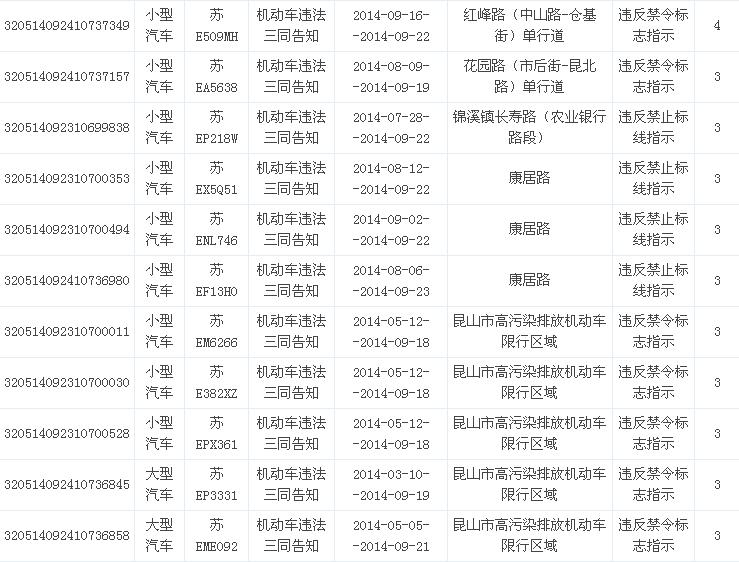 | | | | | | | | |
|---|---|---|---|---|---|---|---|
| 320514092410737349 | 小型汽车 | 苏E509MH | 机动车违法三同告知 | 2014-09-16--2014-09-22 | 红峰路（中山路-仓基街）单行道 | 违反禁令标志指示 | 4 |
| 320514092410737157 | 小型汽车 | 苏EA5638 | 机动车违法三同告知 | 2014-08-09--2014-09-19 | 花园路（市后街-昆北路）单行道 | 违反禁令标志指示 | 3 |
| 320514092310699838 | 小型汽车 | 苏EP218W | 机动车违法三同告知 | 2014-07-28--2014-09-22 | 锦溪镇长寿路（农业银行路段） | 违反禁止标线指示 | 3 |
| 320514092310700353 | 小型汽车 | 苏EX5Q51 | 机动车违法三同告知 | 2014-08-12--2014-09-22 | 康居路 | 违反禁止标线指示 | 3 |
| 320514092310700494 | 小型汽车 | 苏ENL746 | 机动车违法三同告知 | 2014-09-02--2014-09-22 | 康居路 | 违反禁止标线指示 | 3 |
| 320514092410736980 | 小型汽车 | 苏EF13H0 | 机动车违法三同告知 | 2014-08-06--2014-09-23 | 康居路 | 违反禁止标线指示 | 3 |
| 320514092310700011 | 小型汽车 | 苏EM6266 | 机动车违法三同告知 | 2014-05-12--2014-09-18 | 昆山市高污染排放机动车限行区域 | 违反禁令标志指示 | 3 |
| 320514092310700030 | 小型汽车 | 苏E382XZ | 机动车违法三同告知 | 2014-05-12--2014-09-18 | 昆山市高污染排放机动车限行区域 | 违反禁令标志指示 | 3 |
| 320514092310700528 | 小型汽车 | 苏EPX361 | 机动车违法三同告知 | 2014-05-12--2014-09-18 | 昆山市高污染排放机动车限行区域 | 违反禁令标志指示 | 3 |
| 320514092410736845 | 大型汽车 | 苏EP3331 | 机动车违法三同告知 | 2014-03-10--2014-09-19 | 昆山市高污染排放机动车限行区域 | 违反禁令标志指示 | 3 |
| 320514092410736858 | 大型汽车 | 苏EME092 | 机动车违法三同告知 | 2014-05-05--2014-09-21 | 昆山市高污染排放机动车限行区域 | 违反禁令标志指示 | 3 |